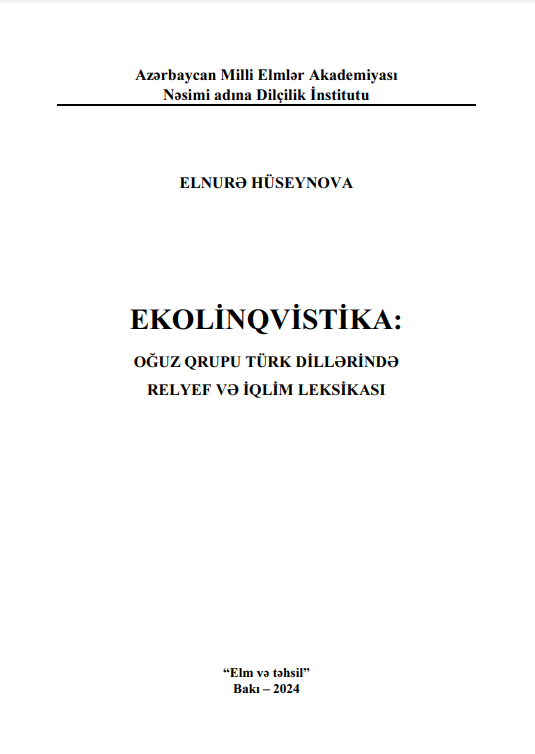 Azərbaycan Milli Elmlər Akademiyası
Nəsimi adına Dilçilik İnstitutu

ELNURƏ HÜSEYNOVA

EKOLİNQVİSTİKA:
OĞUZ QRUPU TÜRK DİLLƏRİNDƏ
RELYEF VƏ İQLİM LEKSİKASI

"Elm və təhsil"
Bakı – 2024